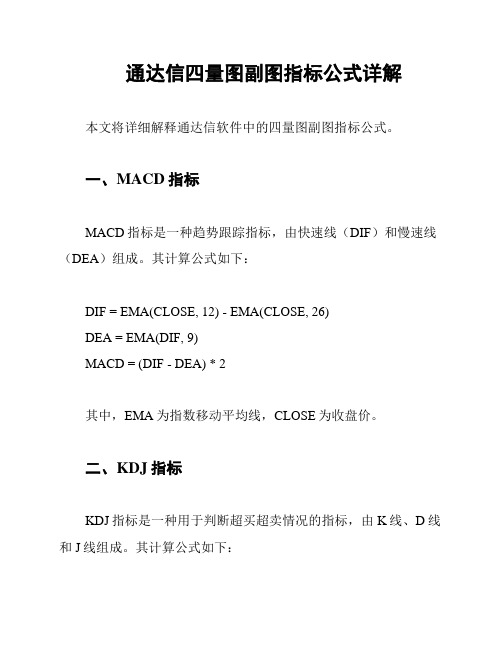 通达信四量图副图指标公式详解

本文将详细解释通达信软件中的四量图副图指标公式。

一、MACD 指标

MACD 指标是一种趋势跟踪指标，由快速线（DIF）和慢速线（DEA）组成。其计算公式如下：

DIF = EMA(CLOSE, 12) - EMA(CLOSE, 26)
DEA = EMA(DIF, 9)
MACD = (DIF - DEA) * 2

其中，EMA 为指数移动平均线，CLOSE 为收盘价。

二、KDJ 指标

KDJ 指标是一种用于判断超买超卖情况的指标，由 K 线、D 线和 J 线组成。其计算公式如下：